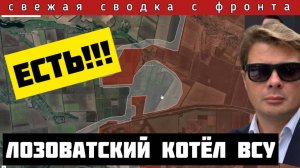 свежая сводка с фронта

ЕСТЬ!!!

ЛОЗОВАТСКИЙ КОТЁЛ ВСУ